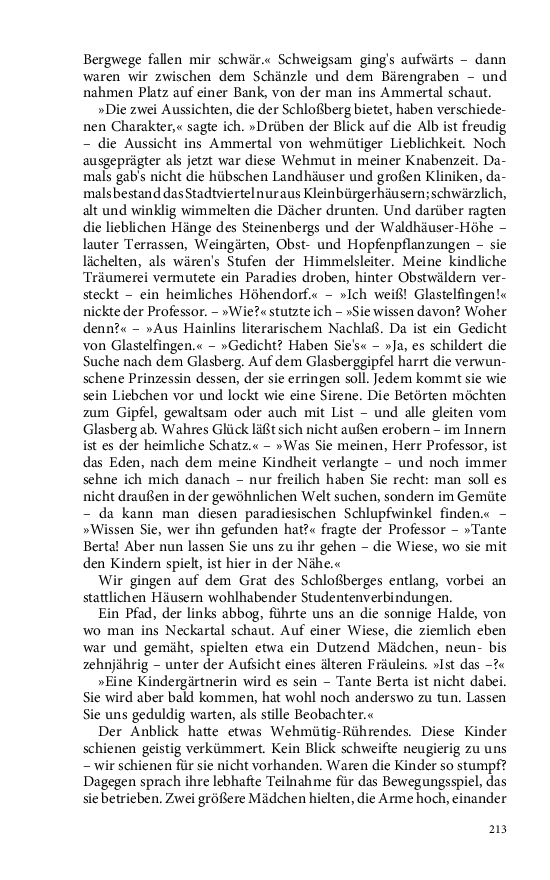 Bergwege fallen mir schwär.« Schweigsam ging's aufwärts – dann waren wir zwischen dem Schänzle und dem Bärengraben – und nahmen Platz auf einer Bank, von der man ins Ammertal schaut.

»Die zwei Aussichten, die der Schloßberg bietet, haben verschiedenen Charakter,« sagte ich. »Drüben der Blick auf die Alb ist freudig – die Aussicht ins Ammertal von wehmütiger Lieblichkeit. Noch ausgeprägter als jetzt war diese Wehmut in meiner Knabenzeit. Damals gab's nicht die hübschen Landhäuser und großen Kliniken, damals bestand das Stadtviertel nur aus Kleinbürgerhäusern; schwärzlich, alt und winklig wimmelten die Dächer drunten. Und darüber ragten die lieblichen Hänge des Steinenbergs und der Waldhäuser-Höhe – lauter Terrassen, Weingärten, Obst- und Hopfenpflanzungen – sie lächelten, als wären's Stufen der Himmelsleiter. Meine kindliche Träumerei vermutete ein Paradies droben, hinter Obstwäldern versteckt – ein heimliches Höhendorf.« – »Ich weiß! Glastelfingen!« nickte der Professor. – »Wie?« stutzte ich – »Sie wissen davon? Woher denn?« – »Aus Hainlins literarischem Nachlaß. Da ist ein Gedicht von Glastelfingen.« – »Gedicht? Haben Sie's« – »Ja, es schildert die Suche nach dem Glasberg. Auf dem Glasberggipfel harrt die verwunschene Prinzessin dessen, der sie erringen soll. Jedem kommt sie wie sein Liebchen vor und lockt wie eine Sirene. Die Betörten möchten zum Gipfel, gewaltsam oder auch mit List – und alle gleiten vom Glasberg ab. Wahres Glück läßt sich nicht außen erobern – im Innern ist es der heimliche Schatz.« – »Was Sie meinen, Herr Professor, ist das Eden, nach dem meine Kindheit verlangte – und noch immer sehne ich mich danach – nur freilich haben Sie recht: man soll es nicht draußen in der gewöhnlichen Welt suchen, sondern im Gemüte – da kann man diesen paradiesischen Schlupfwinkel finden.« – »Wissen Sie, wer ihn gefunden hat?« fragte der Professor – »Tante Berta! Aber nun lassen Sie uns zu ihr gehen – die Wiese, wo sie mit den Kindern spielt, ist hier in der Nähe.«

Wir gingen auf dem Grat des Schloßberges entlang, vorbei an stattlichen Häusern wohlhabender Studentenverbindungen.

Ein Pfad, der links abbog, führte uns an die sonnige Halde, von wo man ins Neckartal schaut. Auf einer Wiese, die ziemlich eben war und gemäht, spielten etwa ein Dutzend Mädchen, neun- bis zehnjährig – unter der Aufsicht eines älteren Fräuleins. »Ist das –?«

»Eine Kindergärtnerin wird es sein – Tante Berta ist nicht dabei. Sie wird aber bald kommen, hat wohl noch anderswo zu tun. Lassen Sie uns geduldig warten, als stille Beobachter.«

Der Anblick hatte etwas Wehmütig-Rührendes. Diese Kinder schienen geistig verkümmert. Kein Blick schweifte neugierig zu uns – wir schienen für sie nicht vorhanden. Waren die Kinder so stumpf? Dagegen sprach ihre lebhafte Teilnahme für das Bewegungsspiel, das sie betrieben. Zwei größere Mädchen hielten, die Arme hoch, einander

213